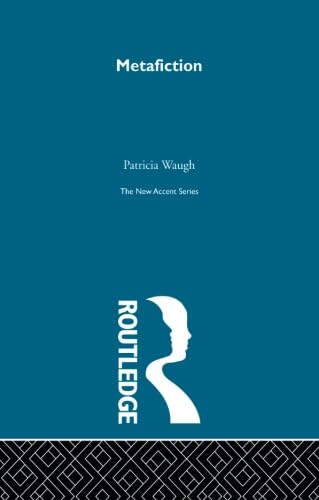 Metafiction

Patricia Waugh

The New Accent Series

ROUTLEDGE